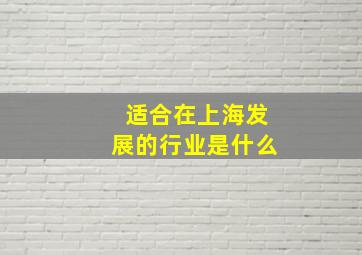 适合在上海发展的行业是什么